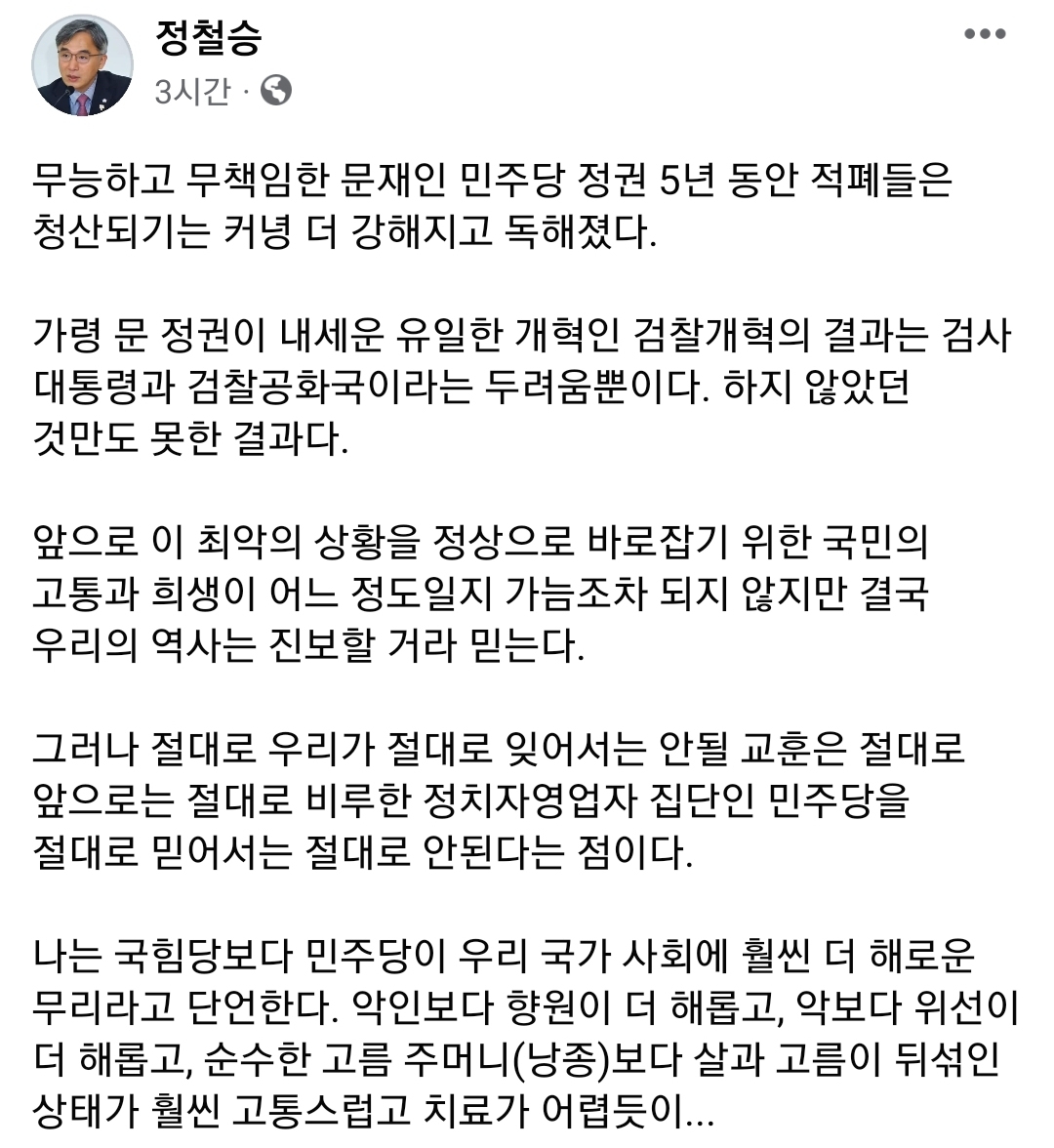 정철승

3시간 ·

무능하고 무책임한 문재인 민주당 정권 5년 동안 적폐들은 청산되기는 커녕 더 강해지고 독해졌다.

가령 문 정권이 내세운 유일한 개혁인 검찰개혁의 결과는 검사 대통령과 검찰공화국이라는 두려움뿐이다. 하지 않았던 것만도 못한 결과다.

앞으로 이 최악의 상황을 정상으로 바로잡기 위한 국민의 고통과 희생이 어느 정도일지 가늠조차 되지 않지만 결국 우리의 역사는 진보할 거라 믿는다.

그러나 절대로 우리가 절대로 잊어서는 안될 교훈은 절대로 앞으로는 절대로 비루한 정치자영업자 집단인 민주당을 절대로 믿어서는 절대로 안된다는 점이다.

나는 국힘당보다 민주당이 우리 국가 사회에 훨씬 더 해로운 무리라고 단언한다. 악인보다 향원이 더 해롭고, 악보다 위선이 더 해롭고, 순수한 고름 주머니(낭종)보다 살과 고름이 뒤섞인 상태가 훨씬 고통스럽고 치료가 어렵듯이...